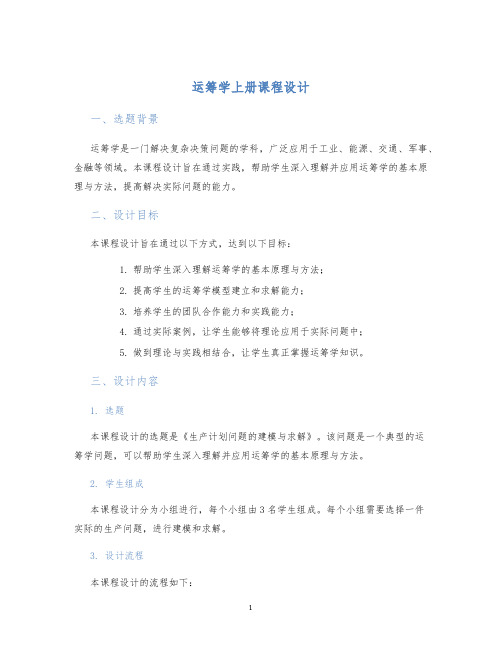 运筹学上册课程设计

一、选题背景

运筹学是一门解决复杂决策问题的学科，广泛应用于工业、能源、交通、军事、金融等领域。本课程设计旨在通过实践，帮助学生深入理解并应用运筹学的基本原理与方法，提高解决实际问题的能力。

二、设计目标

本课程设计旨在通过以下方式，达到以下目标：

1. 帮助学生深入理解运筹学的基本原理与方法；
2. 提高学生的运筹学模型建立和求解能力；
3. 培养学生的团队合作能力和实践能力；
4. 通过实际案例，让学生能够将理论应用于实际问题中；
5. 做到理论与实践相结合，让学生真正掌握运筹学知识。

三、设计内容

1. 选题

本课程设计的选题是《生产计划问题的建模与求解》。该问题是一个典型的运筹学问题，可以帮助学生深入理解并应用运筹学的基本原理与方法。

2. 学生组成

本课程设计分为小组进行，每个小组由3名学生组成。每个小组需要选择一件实际的生产问题，进行建模和求解。

3. 设计流程

本课程设计的流程如下：

1